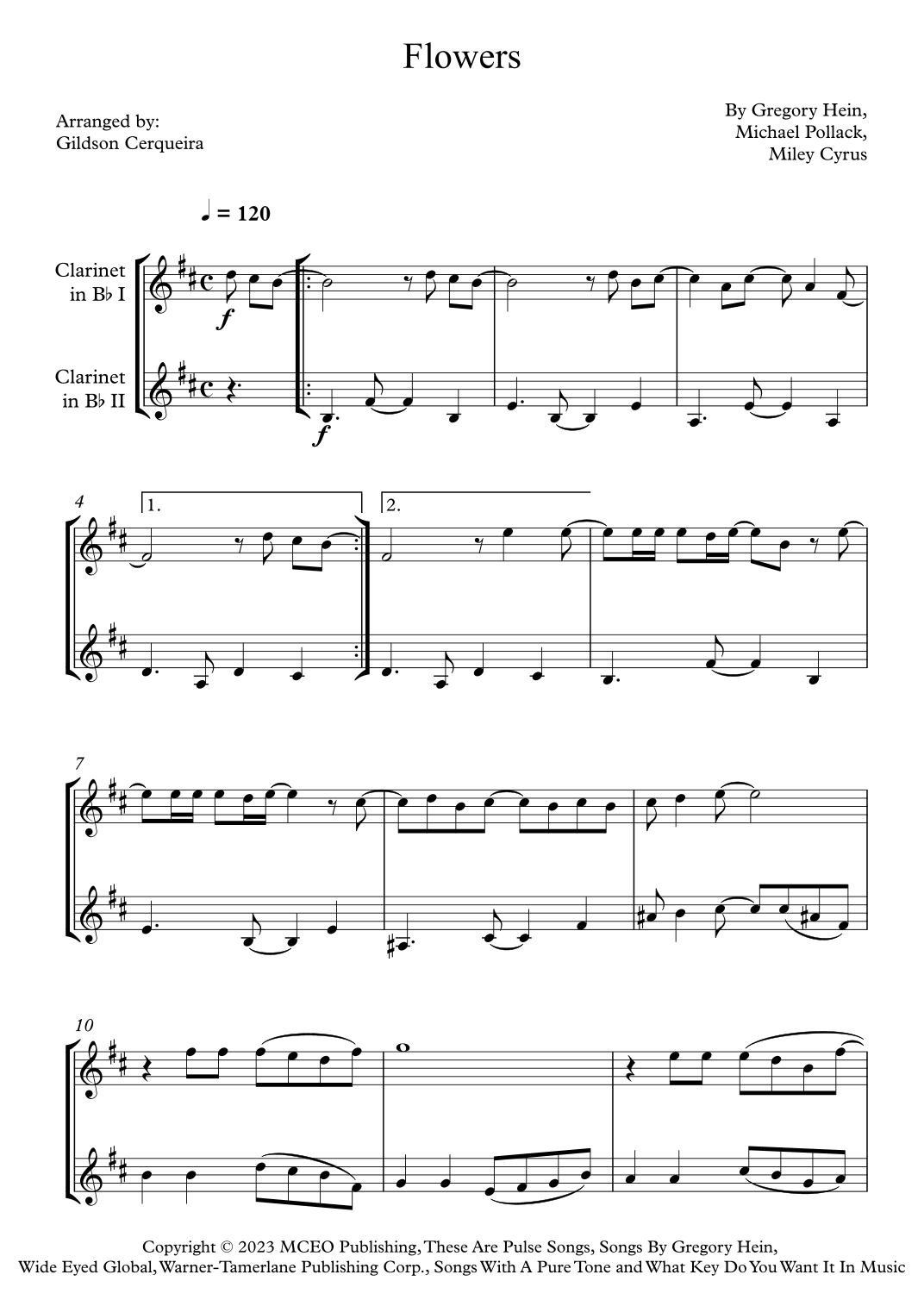 Flowers

Arranged by:
Gildson Cerqueira

By Gregory Hein,
Michael Pollack,
Miley Cyrus

♩ = 120

Clarinet
in B♭ I

Clarinet
in B♭ II

f

f

4

1.

2.

7

10

Copyright © 2023 MCEO Publishing, These Are Pulse Songs, Songs By Gregory Hein,
Wide Eyed Global, Warner-Tamerlane Publishing Corp., Songs With A Pure Tone and What Key Do You Want It In Music